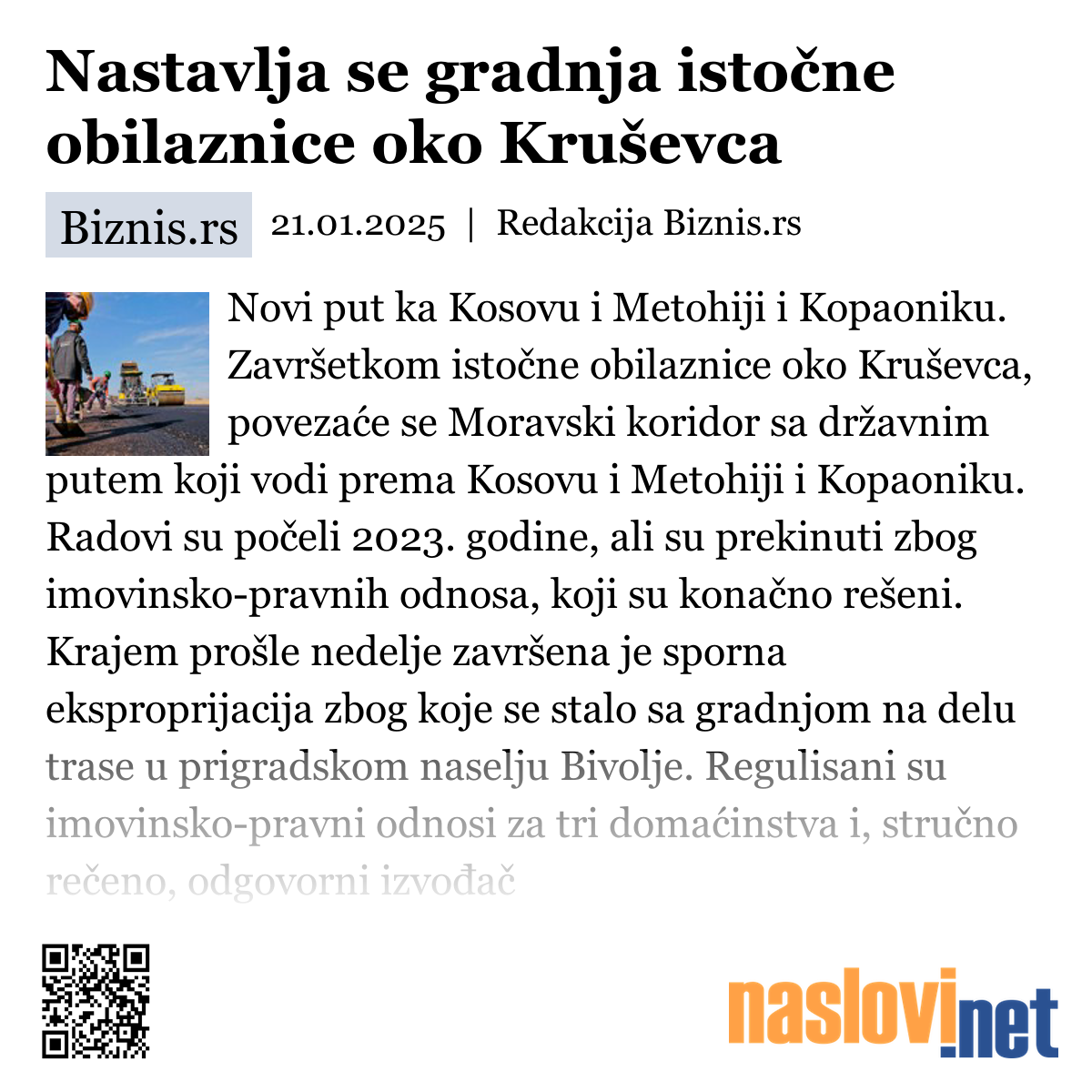 Nastavlja se gradnja istočne obilaznice oko Kruševca

Biznis.rs 21.01.2025 | Redakcija Biznis.rs

Novi put ka Kosovu i Metohiji i Kopaoniku. Završetkom istočne obilaznice oko Kruševca, povezaće se Moravski koridor sa državnim putem koji vodi prema Kosovu i Metohiji i Kopaoniku. Radovi su počeli 2023. godine, ali su prekinuti zbog imovinsko-pravnih odnosa, koji su konačno rešeni. Krajem prošle nedelje završena je sporna eksproprijacija zbog koje se stalo sa gradnjom na delu trase u prigradskom naselju Bivolje. Regulisani su imovinsko-pravni odnosi za tri domaćinstva i, stručno rečeno, odgovorni izvođač

naslovi.net